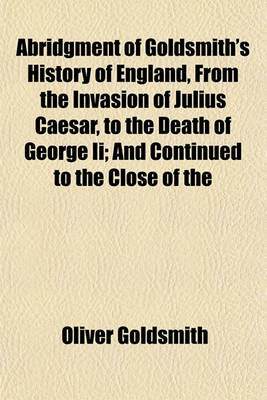 Abridgment of Goldsmith's History of England, From the Invasion of Julius Caesar, to the Death of George Ii; And Continued to the Close of the

Oliver Goldsmith